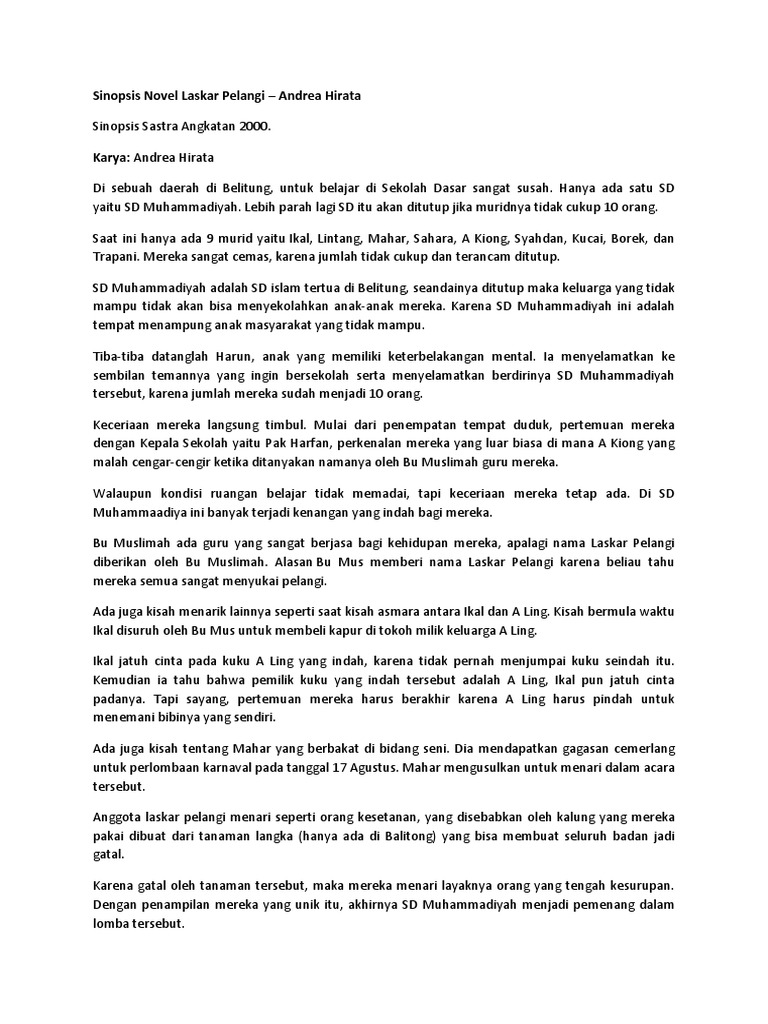 Sinopsis Novel Laskar Pelangi – Andrea Hirata

Sinopsis Sastra Angkatan 2000.

Karya: Andrea Hirata

Di sebuah daerah di Belitung, untuk belajar di Sekolah Dasar sangat susah. Hanya ada satu SD yaitu SD Muhammadiyah. Lebih parah lagi SD itu akan ditutup jika muridnya tidak cukup 10 orang.

Saat ini hanya ada 9 murid yaitu Ikal, Lintang, Mahar, Sahara, A Kiong, Syahdan, Kucai, Borek, dan Trapani. Mereka sangat cemas, karena jumlah tidak cukup dan terancam ditutup.

SD Muhammadiyah adalah SD islam tertua di Belitung, seandainya ditutup maka keluarga yang tidak mampu tidak akan bisa menyekolahkan anak-anak mereka. Karena SD Muhammadiyah ini adalah tempat menampung anak masyarakat yang tidak mampu.

Tiba-tiba datanglah Harun, anak yang memiliki keterbelakangan mental. Ia menyelamatkan ke sembilan temannya yang ingin bersekolah serta menyelamatkan berdirinya SD Muhammadiyah tersebut, karena jumlah mereka sudah menjadi 10 orang.

Keceriaan mereka langsung timbul. Mulai dari penempatan tempat duduk, pertemuan mereka dengan Kepala Sekolah yaitu Pak Harfan, perkenalan mereka yang luar biasa di mana A Kiong yang malah cengar-cengir ketika ditanyakan namanya oleh Bu Muslimah guru mereka.

Walaupun kondisi ruangan belajar tidak memadai, tapi keceriaan mereka tetap ada. Di SD Muhammaadiya ini banyak terjadi kenangan yang indah bagi mereka.

Bu Muslimah ada guru yang sangat berjasa bagi kehidupan mereka, apalagi nama Laskar Pelangi diberikan oleh Bu Muslimah. Alasan Bu Mus memberi nama Laskar Pelangi karena beliau tahu mereka semua sangat menyukai pelangi.

Ada juga kisah menarik lainnya seperti saat kisah asmara antara Ikal dan A Ling. Kisah bermula waktu Ikal disuruh oleh Bu Mus untuk membeli kapur di tokoh milik keluarga A Ling.

Ikal jatuh cinta pada kuku A Ling yang indah, karena tidak pernah menjumpai kuku seindah itu. Kemudian ia tahu bahwa pemilik kuku yang indah tersebut adalah A Ling, Ikal pun jatuh cinta padanya. Tapi sayang, pertemuan mereka harus berakhir karena A Ling harus pindah untuk menemani bibinya yang sendiri.

Ada juga kisah tentang Mahar yang berbakat di bidang seni. Dia mendapatkan gagasan cemerlang untuk perlombaan karnaval pada tanggal 17 Agustus. Mahar mengusulkan untuk menari dalam acara tersebut.

Anggota laskar pelangi menari seperti orang kesetanan, yang disebabkan oleh kalung yang mereka pakai dibuat dari tanaman langka (hanya ada di Balitong) yang bisa membuat seluruh badan jadi gatal.

Karena gatal oleh tanaman tersebut, maka mereka menari layaknya orang yang tengah kesurupan. Dengan penampilan mereka yang unik itu, akhirnya SD Muhammadiyah menjadi pemenang dalam lomba tersebut.